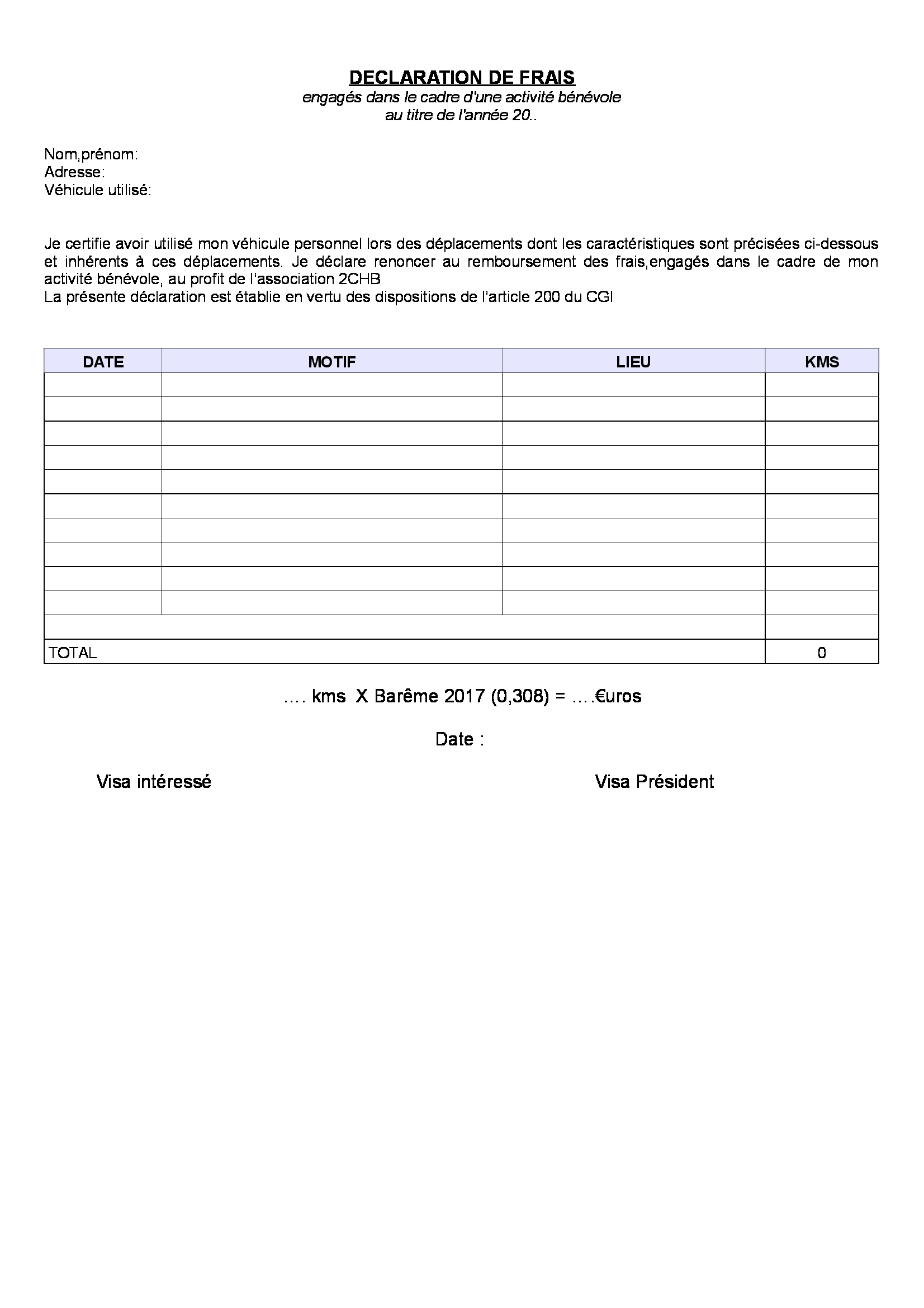 DECLARATION DE FRAIS
engagés dans le cadre d'une activité bénévole
au titre de l'année 20..

Nom,prénom:
Adresse:
Véhicule utilisé:

Je certifie avoir utilisé mon véhicule personnel lors des déplacements dont les caractéristiques sont précisées ci-dessous et inhérents à ces déplacements. Je déclare renoncer au remboursement des frais,engagés dans le cadre de mon activité bénévole, au profit de l'association 2CHB
La présente déclaration est établie en vertu des dispositions de l'article 200 du CGI

| DATE | MOTIF | LIEU | KMS |
|---|---|---|---|
| | | | |
| | | | |
| | | | |
| | | | |
| | | | |
| | | | |
| | | | |
| | | | |
| | | | |
| | | | |
| | | | |
| TOTAL | | | 0 |

…. kms X Barême 2017 (0,308) = ….€uros

Date :

Visa intéressé

Visa Président